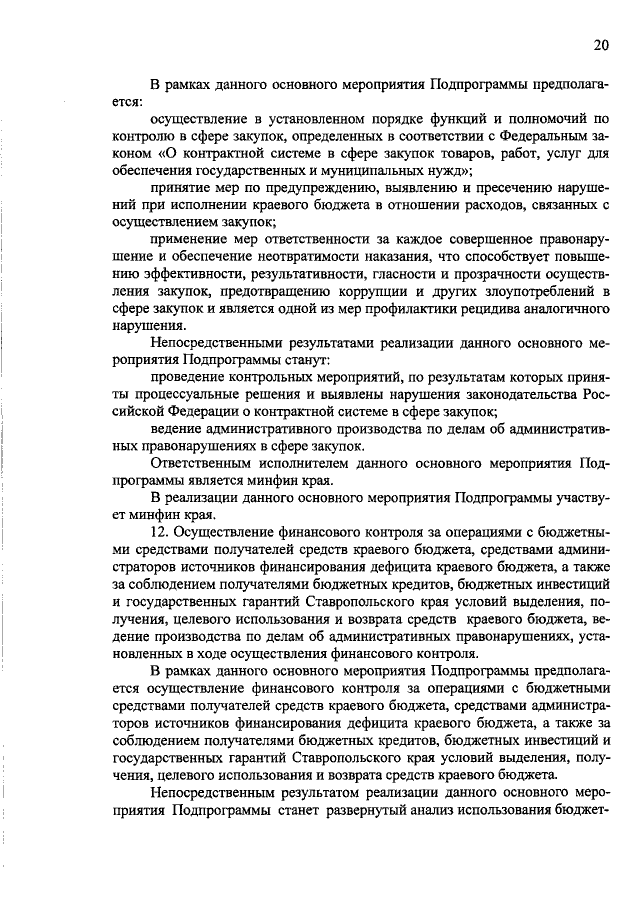 20

В рамках данного основного мероприятия Подпрограммы предполагается:

осуществление в установленном порядке функций и полномочий по контролю в сфере закупок, определенных в соответствии с Федеральным законом «О контрактной системе в сфере закупок товаров, работ, услуг для обеспечения государственных и муниципальных нужд»;

принятие мер по предупреждению, выявлению и пресечению нарушений при исполнении краевого бюджета в отношении расходов, связанных с осуществлением закупок;

применение мер ответственности за каждое совершенное правонарушение и обеспечение неотвратимости наказания, что способствует повышению эффективности, результативности, гласности и прозрачности осуществления закупок, предотвращению коррупции и других злоупотреблений в сфере закупок и является одной из мер профилактики рецидива аналогичного нарушения.

Непосредственными результатами реализации данного основного мероприятия Подпрограммы станут:

проведение контрольных мероприятий, по результатам которых приняты процессуальные решения и выявлены нарушения законодательства Российской Федерации о контрактной системе в сфере закупок;

ведение административного производства по делам об административных правонарушениях в сфере закупок.

Ответственным исполнителем данного основного мероприятия Подпрограммы является минфин края.

В реализации данного основного мероприятия Подпрограммы участвует минфин края.

12. Осуществление финансового контроля за операциями с бюджетными средствами получателей средств краевого бюджета, средствами администраторов источников финансирования дефицита краевого бюджета, а также за соблюдением получателями бюджетных кредитов, бюджетных инвестиций и государственных гарантий Ставропольского края условий выделения, получения, целевого использования и возврата средств краевого бюджета, ведение производства по делам об административных правонарушениях, установленных в ходе осуществления финансового контроля.

В рамках данного основного мероприятия Подпрограммы предполагается осуществление финансового контроля за операциями с бюджетными средствами получателей средств краевого бюджета, средствами администраторов источников финансирования дефицита краевого бюджета, а также за соблюдением получателями бюджетных кредитов, бюджетных инвестиций и государственных гарантий Ставропольского края условий выделения, получения, целевого использования и возврата средств краевого бюджета.

Непосредственным результатом реализации данного основного мероприятия Подпрограммы станет развернутый анализ использования бюджет-